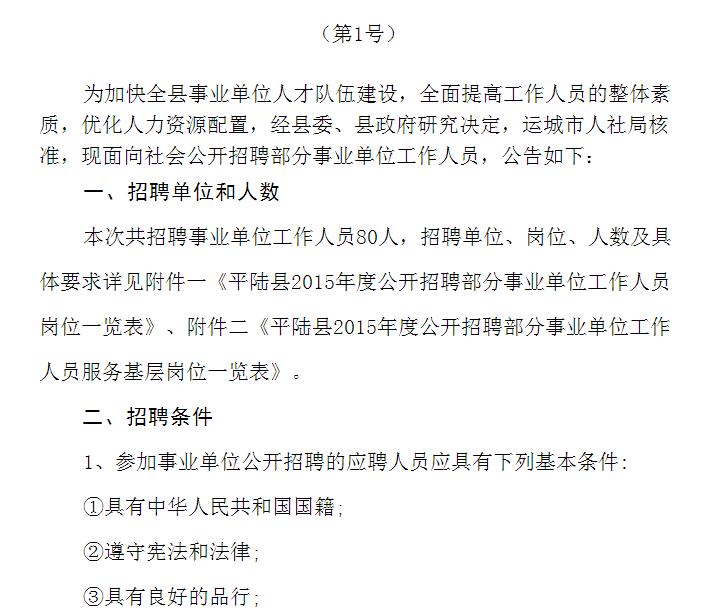 （第1号）

为加快全县事业单位人才队伍建设，全面提高工作人员的整体素质，优化人力资源配置，经县委、县政府研究决定，运城市人社局核准，现面向社会公开招聘部分事业单位工作人员，公告如下：

一、招聘单位和人数

本次共招聘事业单位工作人员80人，招聘单位、岗位、人数及具体要求详见附件一《平陆县2015年度公开招聘部分事业单位工作人员岗位一览表》、附件二《平陆县2015年度公开招聘部分事业单位工作人员服务基层岗位一览表》。

二、招聘条件

1、参加事业单位公开招聘的应聘人员应具有下列基本条件：

①具有中华人民共和国国籍；

②遵守宪法和法律；

③具有良好的品行；